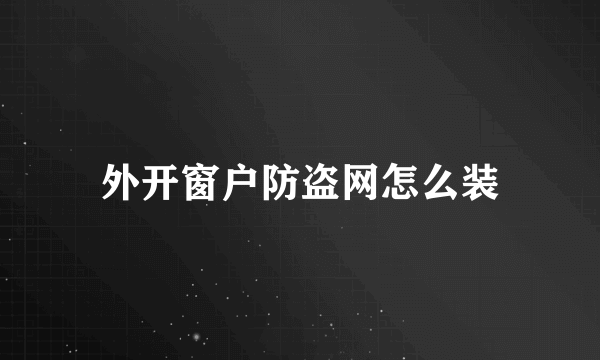 外开窗户防盗网怎么装